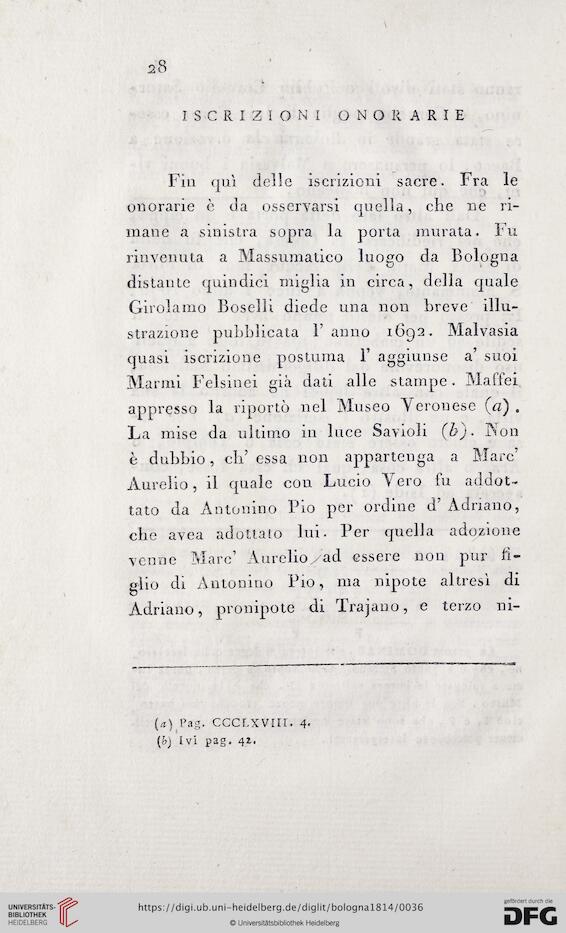 28

ISCRIZIONI ONORARIE

Fin quì delle iscrizioni sacre. Fra le onorarie è da osservarsi quella, che ne rimane a sinistra sopra la porta murata. Fu rinvenuta a Massumatico luogo da Bologna distante quindici miglia in circa, della quale Girolamo Boselli diede una non breve illustrazione pubblicata l' anno 1692. Malvasia quasi iscrizione postuma l' aggiunse a' suoi Marmi Felsinei già dati alle stampe. Maffei appresso la riportò nel Museo Veronese (a). La mise da ultimo in luce Savioli (b). Non è dubbio, ch' essa non appartenga a Marc' Aurelio, il quale con Lucio Vero fu addottato da Antonino Pio per ordine d' Adriano, che avea adottato lui. Per quella adozione venne Marc' Aurelio ad essere non pur figlio di Antonino Pio, ma nipote altresì di Adriano, pronipote di Trajano, e terzo ni-

(a) Pag. CCCLXVIII. 4.
(b) Ivi pag. 42.

UNIVERSITÄTS-BIBLIOTHEK HEIDELBERG
https://digi.ub.uni-heidelberg.de/diglit/bologna1814/0036
© Universitätsbibliothek Heidelberg
gefördert durch die DFG